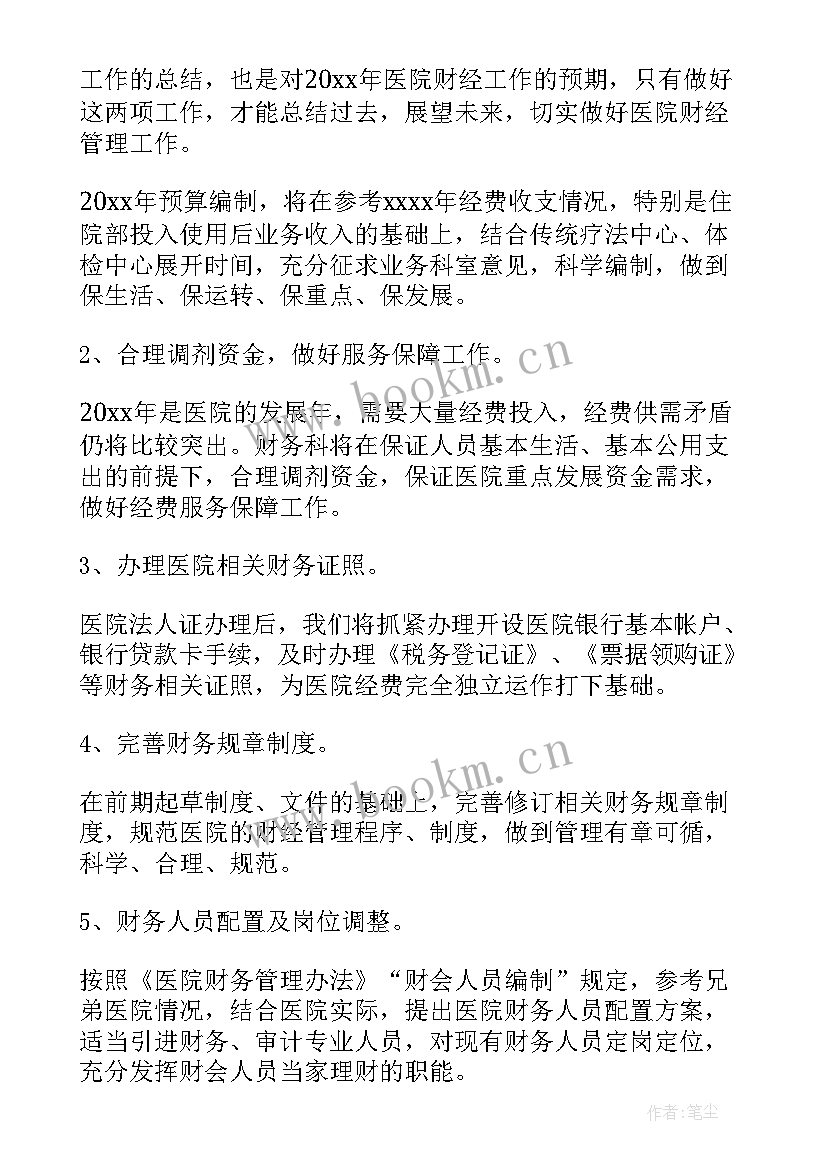 工作的总结，也是对20xx年医院财经工作的预期，只有做好这两项工作，才能总结过去，展望未来，切实做好医院财经管理工作。

20xx年预算编制，将在参考xxxx年经费收支情况，特别是住院部投入使用后业务收入的基础上，结合传统疗法中心、体检中心展开时间，充分征求业务科室意见，科学编制，做到保生活、保运转、保重点、保发展。

2、合理调剂资金，做好服务保障工作。

20xx年是医院的发展年，需要大量经费投入，经费供需矛盾仍将比较突出。财务科将在保证人员基本生活、基本公用支出的前提下，合理调剂资金，保证医院重点发展资金需求，做好经费服务保障工作。

3、办理医院相关财务证照。

医院法人证办理后，我们将抓紧办理开设医院银行基本帐户、银行贷款卡手续，及时办理《税务登记证》、《票据领购证》等财务相关证照，为医院经费完全独立运作打下基础。

4、完善财务规章制度。

在前期起草制度、文件的基础上，完善修订相关财务规章制度，规范医院的财经管理程序、制度，做到管理有章可循，科学、合理、规范。

5、财务人员配置及岗位调整。

按照《医院财务管理办法》“财会人员编制”规定，参考兄弟医院情况，结合医院实际，提出医院财务人员配置方案，适当引进财务、审计专业人员，对现有财务人员定岗定位，充分发挥财会人员当家理财的职能。

www.bookm.cn

www.bookm.cn

作者：笔尘